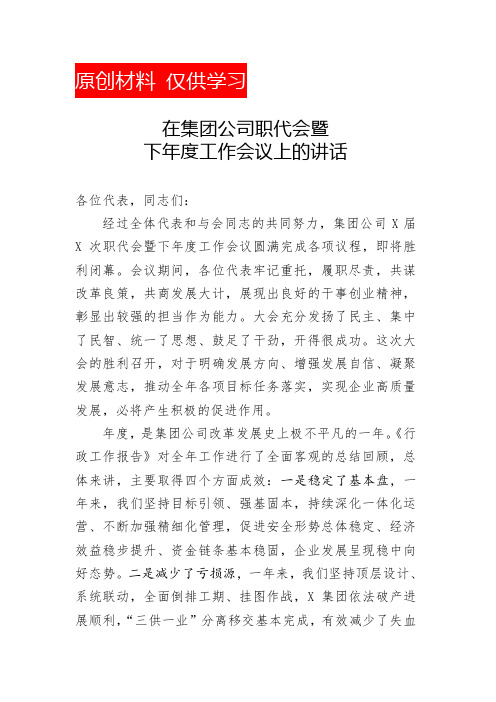 原创材料 仅供学习

在集团公司职代会暨
下年度工作会议上的讲话

各位代表，同志们：

经过全体代表和与会同志的共同努力，集团公司 X 届 X 次职代会暨下年度工作会议圆满完成各项议程，即将胜利闭幕。会议期间，各位代表牢记重托，履职尽责，共谋改革良策，共商发展大计，展现出良好的干事创业精神，彰显出较强的担当作为能力。大会充分发扬了民主、集中了民智、统一了思想、鼓足了干劲，开得很成功。这次大会的胜利召开，对于明确发展方向、增强发展自信、凝聚发展意志，推动全年各项目标任务落实，实现企业高质量发展，必将产生积极的促进作用。

年度，是集团公司改革发展史上极不平凡的一年。《行政工作报告》对全年工作进行了全面客观的总结回顾，总体来讲，主要取得四个方面成效：一是稳定了基本盘，一年来，我们坚持目标引领、强基固本，持续深化一体化运营、不断加强精细化管理，促进安全形势总体稳定、经济效益稳步提升、资金链条基本稳固，企业发展呈现稳中向好态势。二是减少了亏损源，一年来，我们坚持顶层设计、系统联动，全面倒排工期、挂图作战，X 集团依法破产进展顺利，“三供一业”分离移交基本完成，有效减少了失血